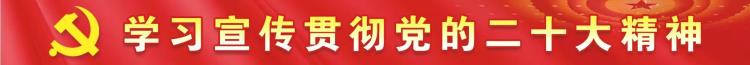 学习宣传贯彻党的二十大精神